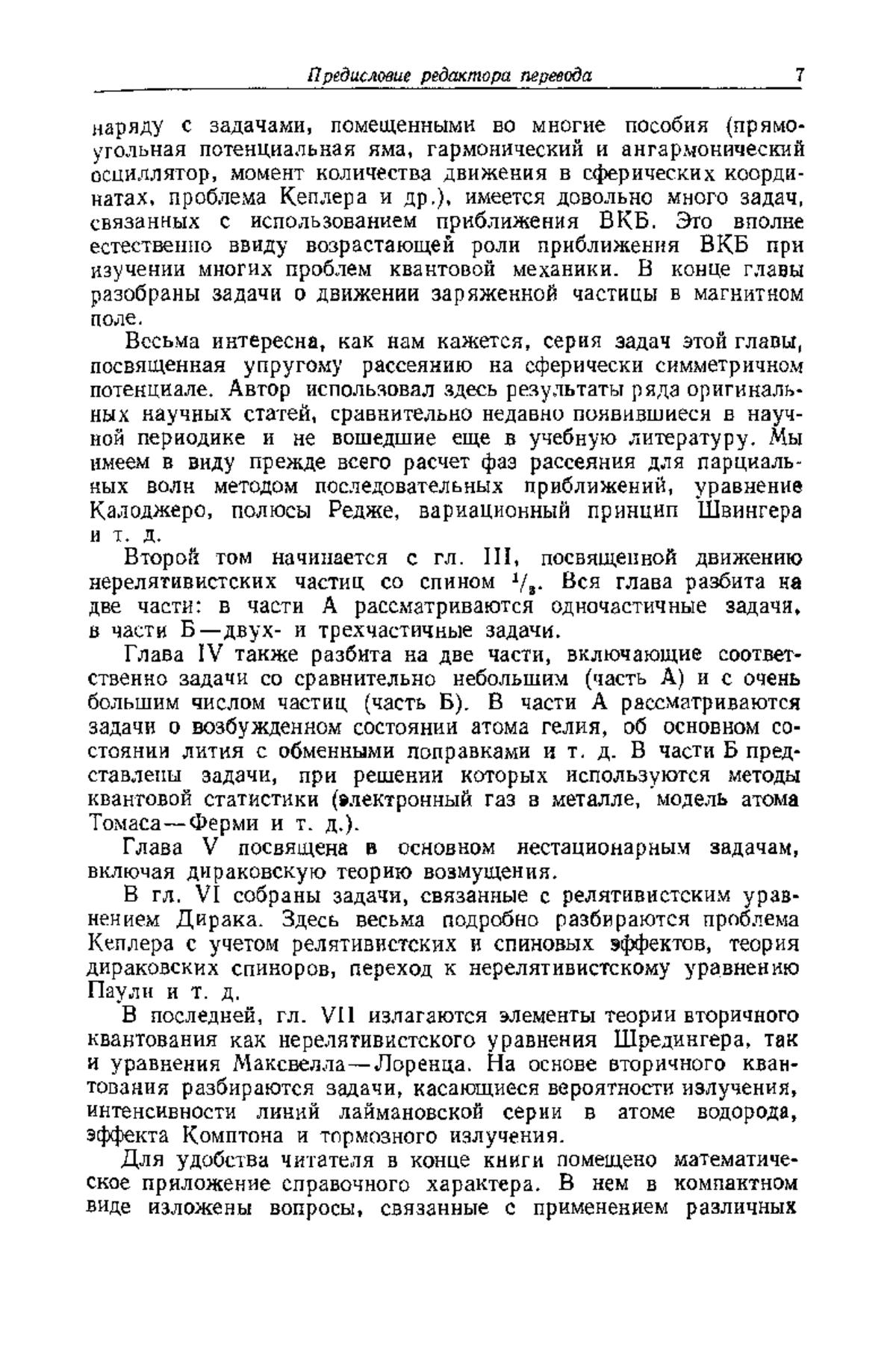 Предисловие редактора перевода 7

наряду с задачами, помещенными во многие пособия (прямоугольная потенциальная яма, гармонический и ангармонический осциллятор, момент количества движения в сферических координатах, проблема Кеплера и др.), имеется довольно много задач, связанных с использованием приближения ВКБ. Это вполне естественно ввиду возрастающей роли приближения ВКБ при изучении многих проблем квантовой механики. В конце главы разобраны задачи о движении заряженной частицы в магнитном поле.

Весьма интересна, как нам кажется, серия задач этой главы, посвященная упругому рассеянию на сферически симметричном потенциале. Автор использовал здесь результаты ряда оригинальных научных статей, сравнительно недавно появившиеся в научной периодике и не вошедшие еще в учебную литературу. Мы имеем в виду прежде всего расчет фаз рассеяния для парциальных волн методом последовательных приближений, уравнение Калоджеро, полюсы Редже, вариационный принцип Швингера и т. д.

Второй том начинается с гл. III, посвященной движению нерелятивистских частиц со спином $^1/_2$. Вся глава разбита на две части: в части А рассматриваются одночастичные задачи, в части Б—двух- и трехчастичные задачи.

Глава IV также разбита на две части, включающие соответственно задачи со сравнительно небольшим (часть А) и с очень большим числом частиц (часть Б). В части А рассматриваются задачи о возбужденном состоянии атома гелия, об основном состоянии лития с обменными поправками и т. д. В части Б представлены задачи, при решении которых используются методы квантовой статистики (электронный газ в металле, модель атома Томаса—Ферми и т. д.).

Глава V посвящена в основном нестационарным задачам, включая дираковскую теорию возмущения.

В гл. VI собраны задачи, связанные с релятивистским уравнением Дирака. Здесь весьма подробно разбираются проблема Кеплера с учетом релятивистских и спиновых эффектов, теория дираковских спиноров, переход к нерелятивистскому уравнению Паули и т. д.

В последней, гл. VII излагаются элементы теории вторичного квантования как нерелятивистского уравнения Шредингера, так и уравнения Максвелла—Лоренца. На основе вторичного квантования разбираются задачи, касающиеся вероятности излучения, интенсивности линий лаймановской серии в атоме водорода, эффекта Комптона и тормозного излучения.

Для удобства читателя в конце книги помещено математическое приложение справочного характера. В нем в компактном виде изложены вопросы, связанные с применением различных